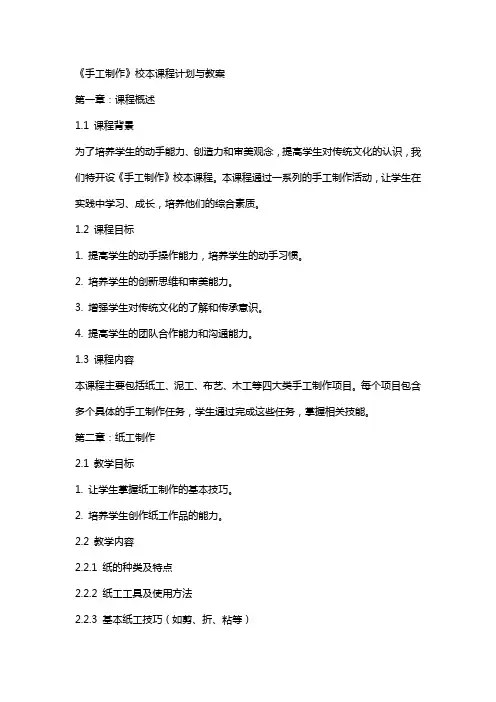 《手工制作》校本课程计划与教案

第一章：课程概述

1.1 课程背景

为了培养学生的动手能力、创造力和审美观念，提高学生对传统文化的认识，我们特开设《手工制作》校本课程。本课程通过一系列的手工制作活动，让学生在实践中学习、成长，培养他们的综合素质。

1.2 课程目标

1. 提高学生的动手操作能力，培养学生的动手习惯。

2. 培养学生的创新思维和审美能力。

3. 增强学生对传统文化的了解和传承意识。

4. 提高学生的团队合作能力和沟通能力。

1.3 课程内容

本课程主要包括纸工、泥工、布艺、木工等四大类手工制作项目。每个项目包含多个具体的手工制作任务，学生通过完成这些任务，掌握相关技能。

第二章：纸工制作

2.1 教学目标

1. 让学生掌握纸工制作的基本技巧。

2. 培养学生创作纸工作品的能力。

2.2 教学内容

2.2.1 纸的种类及特点

2.2.2 纸工工具及使用方法

2.2.3 基本纸工技巧（如剪、折、粘等）